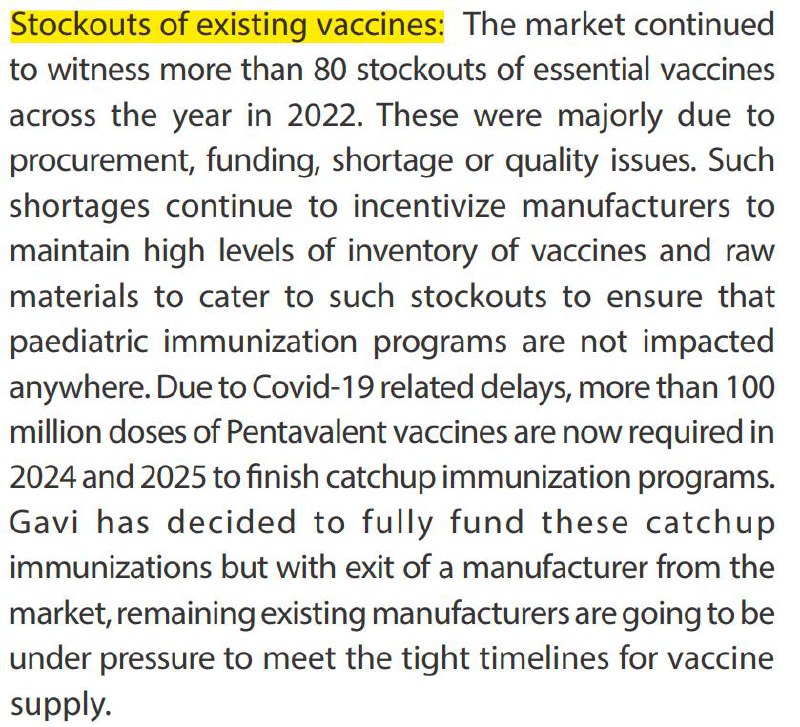 Stockouts of existing vaccines: The market continued to witness more than 80 stockouts of essential vaccines across the year in 2022. These were majorly due to procurement, funding, shortage or quality issues. Such shortages continue to incentivize manufacturers to maintain high levels of inventory of vaccines and raw materials to cater to such stockouts to ensure that paediatric immunization programs are not impacted anywhere. Due to Covid-19 related delays, more than 100 million doses of Pentavalent vaccines are now required in 2024 and 2025 to finish catchup immunization programs. Gavi has decided to fully fund these catchup immunizations but with exit of a manufacturer from the market, remaining existing manufacturers are going to be under pressure to meet the tight timelines for vaccine supply.